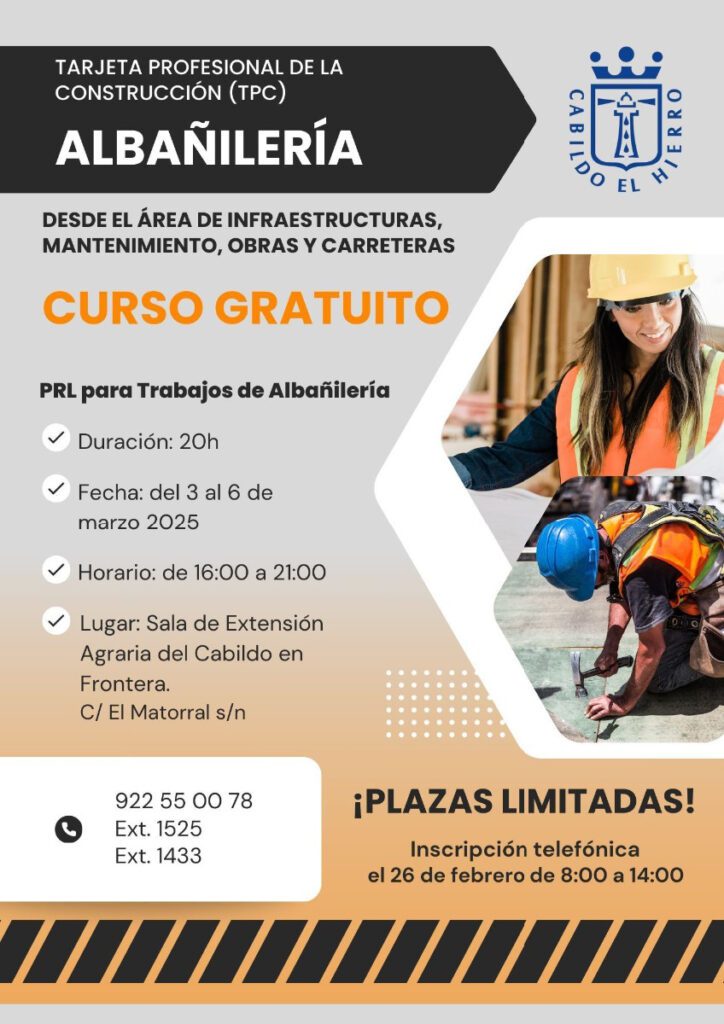 TARJETA PROFESIONAL DE LA CONSTRUCCIÓN (TPC)

ALBAÑILERÍA

CABILDO EL HIERRO

DESDE EL ÁREA DE INFRAESTRUCTURAS, MANTENIMIENTO, OBRAS Y CARRETERAS

CURSO GRATUITO

PRL para Trabajos de Albañilería

✓ Duración: 20h

✓ Fecha: del 3 al 6 de marzo 2025

✓ Horario: de 16:00 a 21:00

✓ Lugar: Sala de Extensión Agraria del Cabildo en Frontera.
C/ El Matorral s/n

922 55 00 78
Ext. 1525
Ext. 1433

¡PLAZAS LIMITADAS!

Inscripción telefónica
el 26 de febrero de 8:00 a 14:00